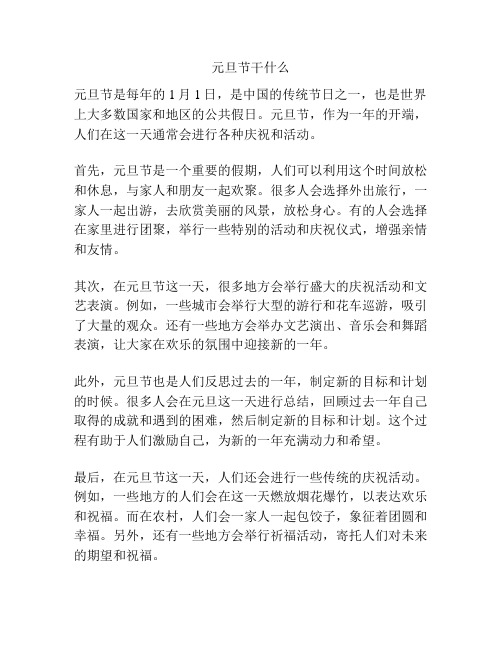 元旦节干什么

元旦节是每年的 1 月 1 日，是中国的传统节日之一，也是世界上大多数国家和地区的公共假日。元旦节，作为一年的开端，人们在这一天通常会进行各种庆祝和活动。

首先，元旦节是一个重要的假期，人们可以利用这个时间放松和休息，与家人和朋友一起欢聚。很多人会选择外出旅行，一家人一起出游，去欣赏美丽的风景，放松身心。有的人会选择在家里进行团聚，举行一些特别的活动和庆祝仪式，增强亲情和友情。

其次，在元旦节这一天，很多地方会举行盛大的庆祝活动和文艺表演。例如，一些城市会举行大型的游行和花车巡游，吸引了大量的观众。还有一些地方会举办文艺演出、音乐会和舞蹈表演，让大家在欢乐的氛围中迎接新的一年。

此外，元旦节也是人们反思过去的一年，制定新的目标和计划的时候。很多人会在元旦这一天进行总结，回顾过去一年自己取得的成就和遇到的困难，然后制定新的目标和计划。这个过程有助于人们激励自己，为新的一年充满动力和希望。

最后，在元旦节这一天，人们还会进行一些传统的庆祝活动。例如，一些地方的人们会在这一天燃放烟花爆竹，以表达欢乐和祝福。而在农村，人们会一家人一起包饺子，象征着团圆和幸福。另外，还有一些地方会举行祈福活动，寄托人们对未来的期望和祝福。